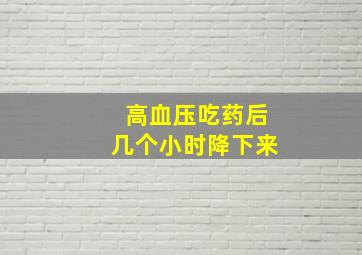 高血压吃药后
几个小时降下来